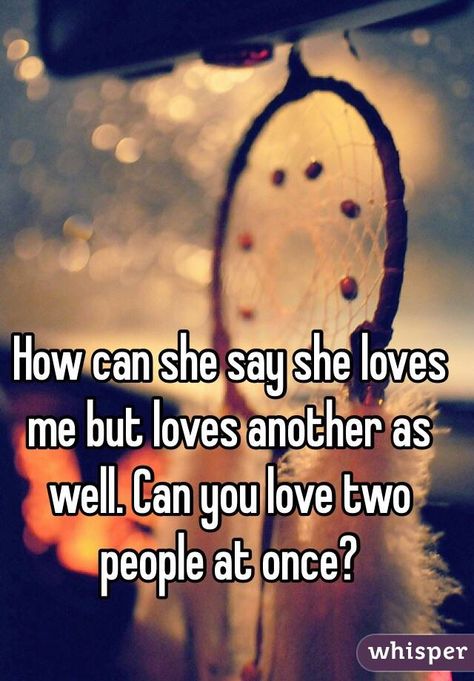 How can she say she loves me but loves another as well. Can you love two people at once?

whisper